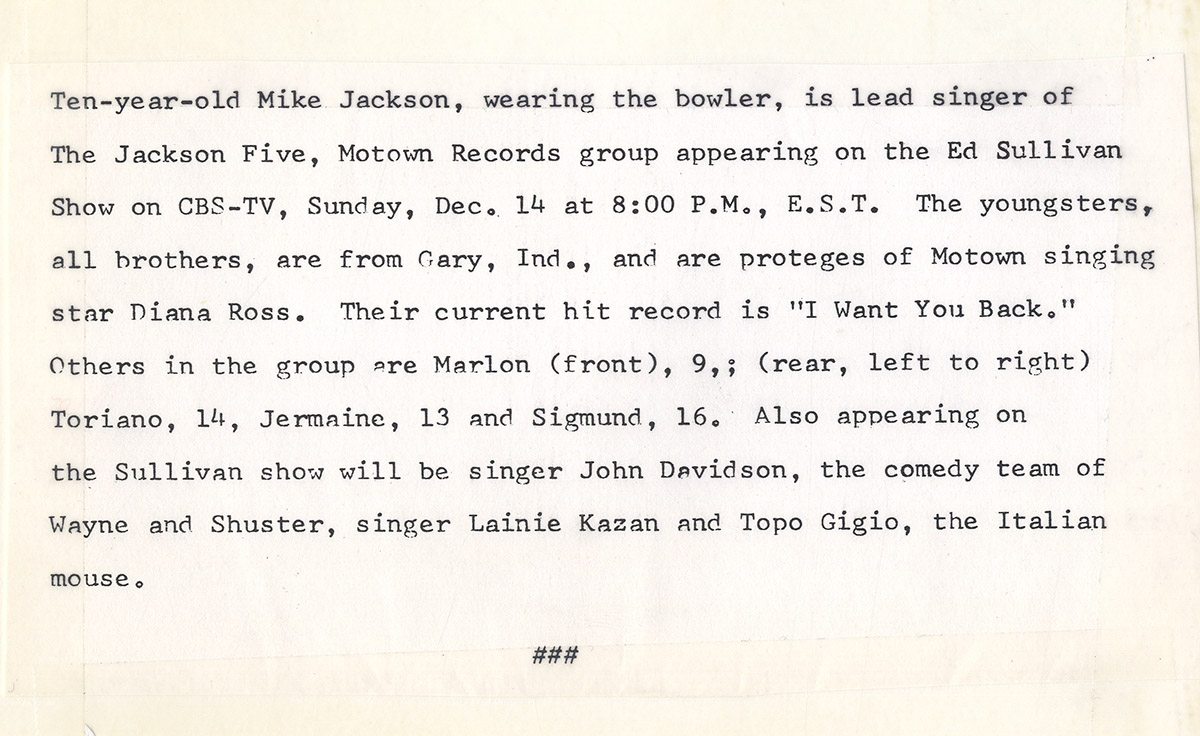 Ten-year-old Mike Jackson, wearing the bowler, is lead singer of The Jackson Five, Motown Records group appearing on the Ed Sullivan Show on CBS-TV, Sunday, Dec. 14 at 8:00 P.M., E.S.T. The youngsters, all brothers, are from Gary, Ind., and are proteges of Motown singing star Diana Ross. Their current hit record is "I Want You Back." Others in the group are Marlon (front), 9,; (rear, left to right) Toriano, 14, Jermaine, 13 and Sigmund, 16. Also appearing on the Sullivan show will be singer John Davidson, the comedy team of Wayne and Shuster, singer Lainie Kazan and Topo Gigio, the Italian mouse.

###